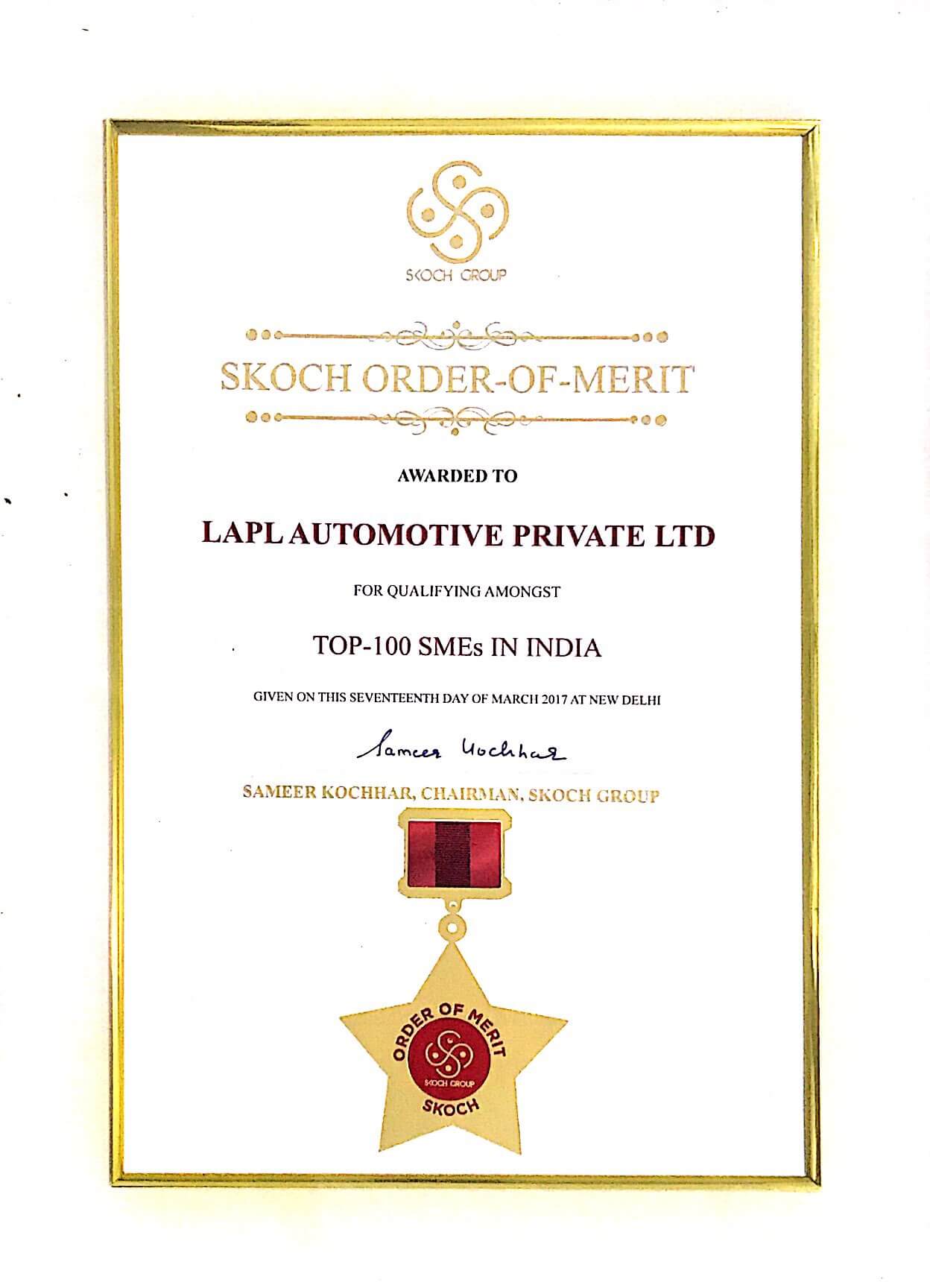 SKOCH GROUP

SKOCH ORDER-OF-MERIT

AWARDED TO

LAPL AUTOMOTIVE PRIVATE LTD

FOR QUALIFYING AMONGST

TOP-100 SMEs IN INDIA

GIVEN ON THIS SEVENTEENTH DAY OF MARCH 2017 AT NEW DELHI

Sameer Kochhar

SAMEER KOCHHAR, CHAIRMAN, SKOCH GROUP

ORDER OF MERIT
SKOCH GROUP
SKOCH